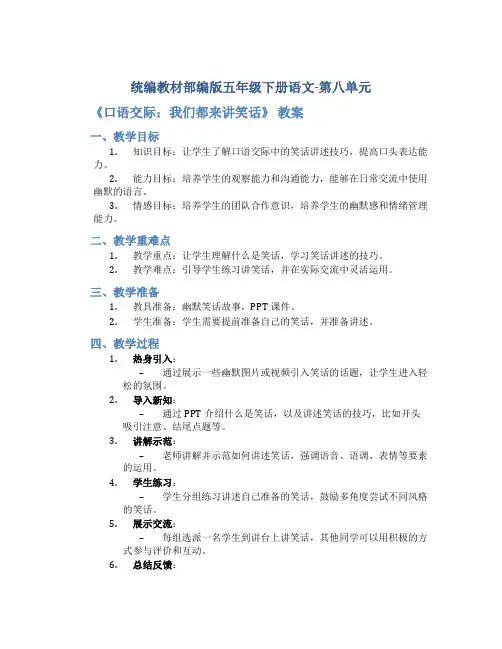 统编教材部编版五年级下册语文-第八单元

《口语交际：我们都来讲笑话》 教案

一、教学目标

1. 知识目标：让学生了解口语交际中的笑话讲述技巧，提高口头表达能力。

2. 能力目标：培养学生的观察能力和沟通能力，能够在日常交流中使用幽默的语言。

3. 情感目标：培养学生的团队合作意识，培养学生的幽默感和情绪管理能力。

二、教学重难点

1. 教学重点：让学生理解什么是笑话，学习笑话讲述的技巧。

2. 教学难点：引导学生练习讲笑话，并在实际交流中灵活运用。

三、教学准备

1. 教具准备：幽默笑话故事，PPT 课件。

2. 学生准备：学生需要提前准备自己的笑话，并准备讲述。

四、教学过程

1. 热身引入：

– 通过展示一些幽默图片或视频引入笑话的话题，让学生进入轻松的氛围。

2. 导入新知：

– 通过 PPT 介绍什么是笑话，以及讲述笑话的技巧，比如开头吸引注意、结尾点题等。

3. 讲解示范：

– 老师讲解并示范如何讲述笑话，强调语音、语调、表情等要素的运用。

4. 学生练习：

– 学生分组练习讲述自己准备的笑话，鼓励多角度尝试不同风格的笑话。

5. 展示交流：

– 每组选派一名学生到讲台上讲笑话，其他同学可以用积极的方式参与评价和互动。

6. 总结反馈：